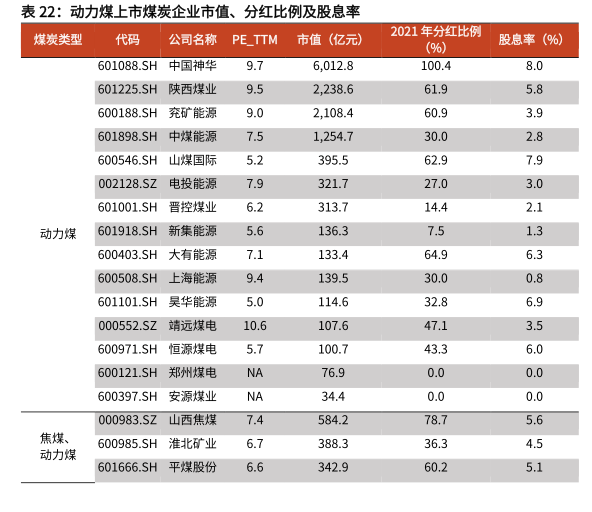 表 22：动力煤上市煤炭企业市值、分红比例及股息率

| 煤炭类型 | 代码 | 公司名称 | PE_TTM | 市值（亿元） | 2021 年分红比例（%） | 股息率（%） |
|---|---|---|---|---|---|---|
| 动力煤 | 601088.SH | 中国神华 | 9.7 | 6,012.8 | 100.4 | 8.0 |
| | 601225.SH | 陕西煤业 | 9.5 | 2,238.6 | 61.9 | 5.8 |
| | 600188.SH | 兖矿能源 | 9.0 | 2,108.4 | 60.9 | 3.9 |
| | 601898.SH | 中煤能源 | 7.5 | 1,254.7 | 30.0 | 2.8 |
| | 600546.SH | 山煤国际 | 5.2 | 395.5 | 62.9 | 7.9 |
| | 002128.SZ | 电投能源 | 7.9 | 321.7 | 27.0 | 3.0 |
| | 601001.SH | 晋控煤业 | 6.2 | 313.7 | 14.4 | 2.1 |
| | 601918.SH | 新集能源 | 5.6 | 136.3 | 7.5 | 1.3 |
| | 600403.SH | 大有能源 | 7.1 | 133.4 | 64.9 | 6.3 |
| | 600508.SH | 上海能源 | 9.4 | 139.5 | 30.0 | 0.8 |
| | 601101.SH | 昊华能源 | 5.0 | 114.6 | 32.8 | 6.9 |
| | 000552.SZ | 靖远煤电 | 10.6 | 107.6 | 47.1 | 3.5 |
| | 600971.SH | 恒源煤电 | 5.7 | 100.7 | 43.3 | 6.0 |
| | 600121.SH | 郑州煤电 | NA | 76.9 | 0.0 | 0.0 |
| | 600397.SH | 安源煤业 | NA | 34.4 | 0.0 | 0.0 |
| 焦煤、动力煤 | 000983.SZ | 山西焦煤 | 7.4 | 584.2 | 78.7 | 5.6 |
| | 600985.SH | 淮北矿业 | 6.7 | 388.3 | 36.3 | 4.5 |
| | 601666.SH | 平煤股份 | 6.6 | 342.9 | 60.2 | 5.1 |